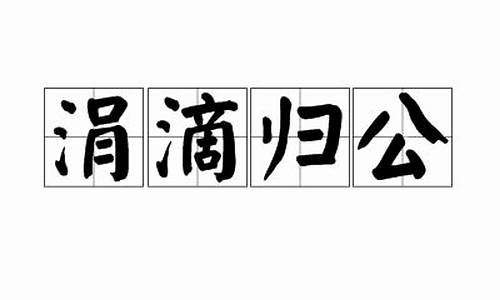 涓滴归公